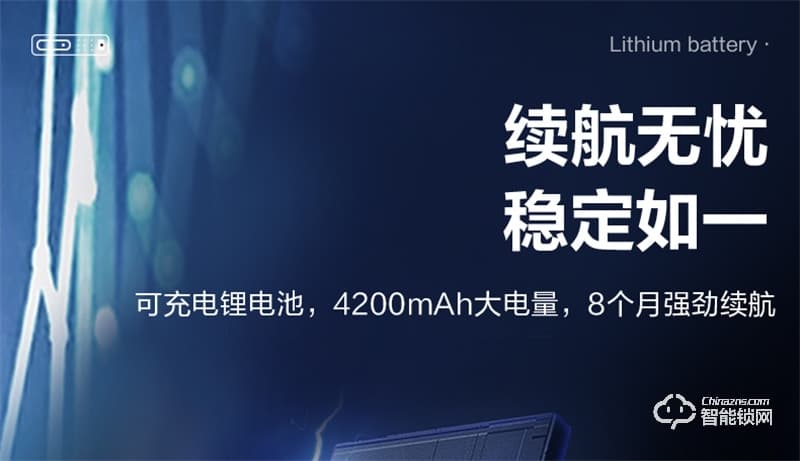 Lithium battery ·

续航无忧
稳定如一

可充电锂电池，4200mAh大电量，8个月强劲续航

Chinazns.com
智能锁网